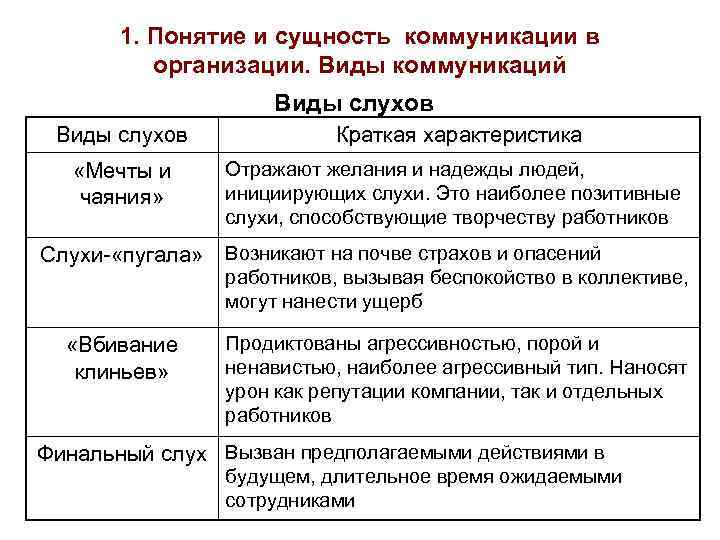 1. Понятие и сущность коммуникации в организации. Виды коммуникаций

Виды слухов

| Виды слухов | Краткая характеристика |
|---|---|
| «Мечты и чаяния» | Отражают желания и надежды людей, инициирующих слухи. Это наиболее позитивные слухи, способствующие творчеству работников |
| Слухи-«пугала» | Возникают на почве страхов и опасений работников, вызывая беспокойство в коллективе, могут нанести ущерб |
| «Вбивание клиньев» | Продиктованы агрессивностью, порой и ненавистью, наиболее агрессивный тип. Наносят урон как репутации компании, так и отдельных работников |
| Финальный слух | Вызван предполагаемыми действиями в будущем, длительное время ожидаемыми сотрудниками |